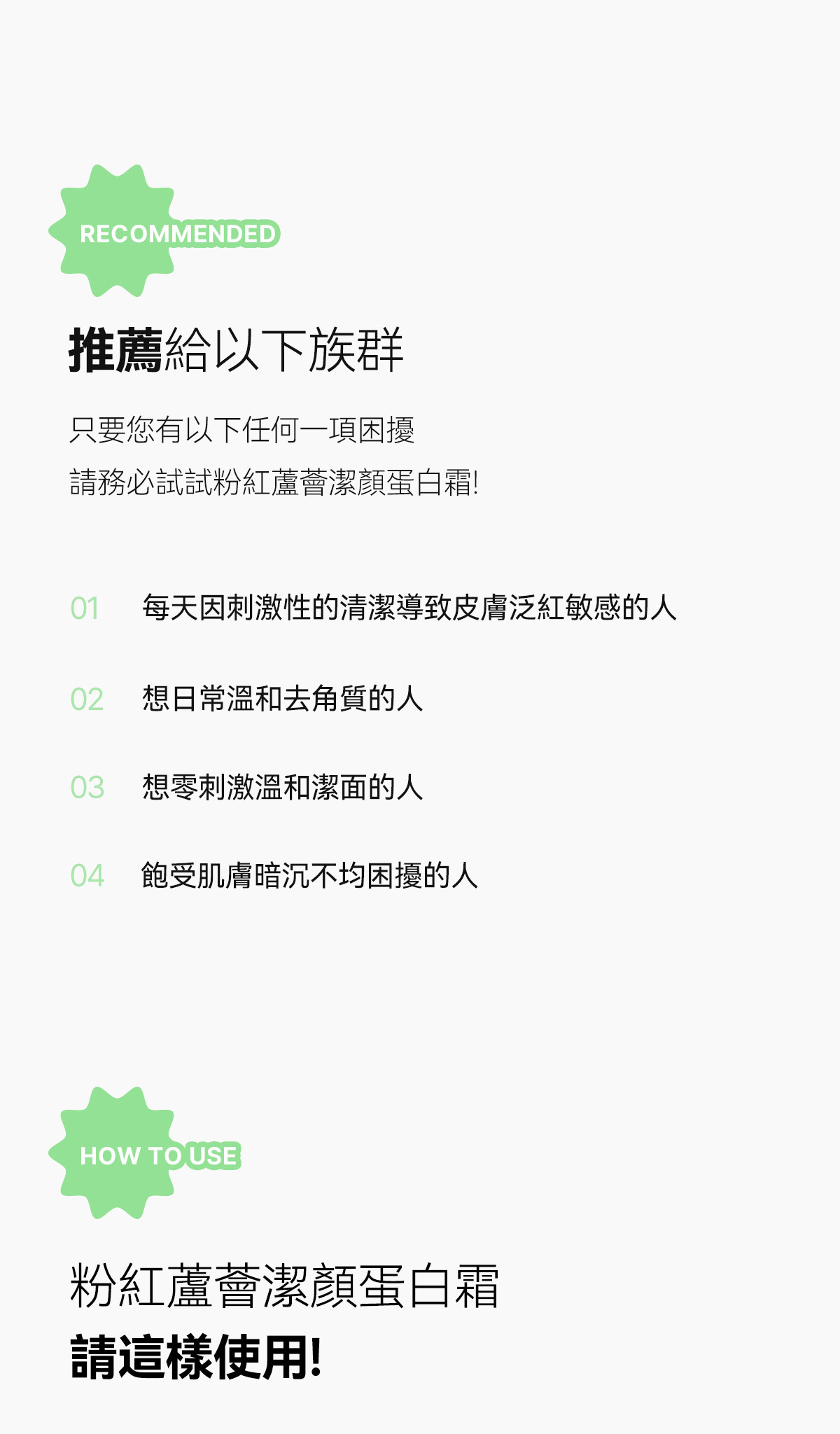 RECOMMENDED

推薦給以下族群

只要您有以下任何一項困擾
請務必試試粉紅蘆薈潔顏蛋白霜!

01 每天因刺激性的清潔導致皮膚泛紅敏感的人

02 想日常溫和去角質的人

03 想零刺激溫和潔面的人

04 飽受肌膚暗沉不均困擾的人

HOW TO USE

粉紅蘆薈潔顏蛋白霜
請這樣使用!